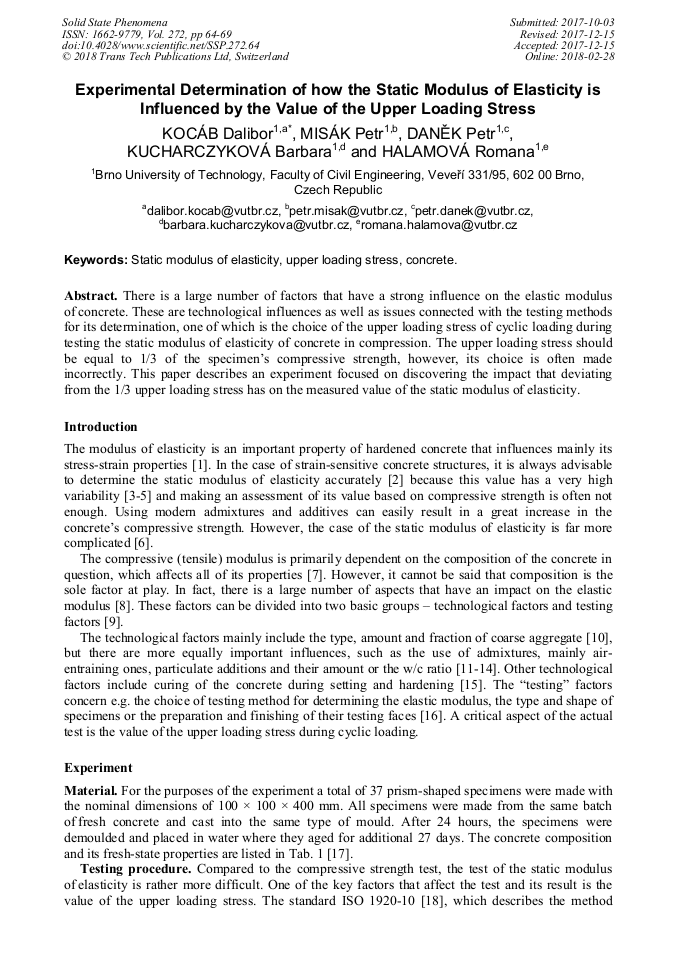 Solid State Phenomena
ISSN: 1662-9779, Vol. 272, pp 64-69
doi:10.4028/www.scientific.net/SSP.272.64
© 2018 Trans Tech Publications Ltd, Switzerland

Submitted: 2017-10-03
Revised: 2017-12-15
Accepted: 2017-12-15
Online: 2018-02-28

Experimental Determination of how the Static Modulus of Elasticity is Influenced by the Value of the Upper Loading Stress

KOCÁB Dalibor$^{1,a*}$, MISÁK Petr$^{1,b}$, DANĚK Petr$^{1,c}$, KUCHARCZYKOVÁ Barbara$^{1,d}$ and HALAMOVÁ Romana$^{1,e}$

$^{1}$Brno University of Technology, Faculty of Civil Engineering, Veveří 331/95, 602 00 Brno, Czech Republic

$^{a}$dalibor.kocab@vutbr.cz, $^{b}$petr.misak@vutbr.cz, $^{c}$petr.danek@vutbr.cz, $^{d}$barbara.kucharczykova@vutbr.cz, $^{e}$romana.halamova@vutbr.cz

Keywords: Static modulus of elasticity, upper loading stress, concrete.

Abstract. There is a large number of factors that have a strong influence on the elastic modulus of concrete. These are technological influences as well as issues connected with the testing methods for its determination, one of which is the choice of the upper loading stress of cyclic loading during testing the static modulus of elasticity of concrete in compression. The upper loading stress should be equal to 1/3 of the specimen's compressive strength, however, its choice is often made incorrectly. This paper describes an experiment focused on discovering the impact that deviating from the 1/3 upper loading stress has on the measured value of the static modulus of elasticity.

Introduction

The modulus of elasticity is an important property of hardened concrete that influences mainly its stress-strain properties [1]. In the case of strain-sensitive concrete structures, it is always advisable to determine the static modulus of elasticity accurately [2] because this value has a very high variability [3-5] and making an assessment of its value based on compressive strength is often not enough. Using modern admixtures and additives can easily result in a great increase in the concrete's compressive strength. However, the case of the static modulus of elasticity is far more complicated [6].

The compressive (tensile) modulus is primarily dependent on the composition of the concrete in question, which affects all of its properties [7]. However, it cannot be said that composition is the sole factor at play. In fact, there is a large number of aspects that have an impact on the elastic modulus [8]. These factors can be divided into two basic groups – technological factors and testing factors [9].

The technological factors mainly include the type, amount and fraction of coarse aggregate [10], but there are more equally important influences, such as the use of admixtures, mainly air-entraining ones, particulate additions and their amount or the w/c ratio [11-14]. Other technological factors include curing of the concrete during setting and hardening [15]. The "testing" factors concern e.g. the choice of testing method for determining the elastic modulus, the type and shape of specimens or the preparation and finishing of their testing faces [16]. A critical aspect of the actual test is the value of the upper loading stress during cyclic loading.

Experiment

Material. For the purposes of the experiment a total of 37 prism-shaped specimens were made with the nominal dimensions of 100 × 100 × 400 mm. All specimens were made from the same batch of fresh concrete and cast into the same type of mould. After 24 hours, the specimens were demoulded and placed in water where they aged for additional 27 days. The concrete composition and its fresh-state properties are listed in Tab. 1 [17].

Testing procedure. Compared to the compressive strength test, the test of the static modulus of elasticity is rather more difficult. One of the key factors that affect the test and its result is the value of the upper loading stress. The standard ISO 1920-10 [18], which describes the method